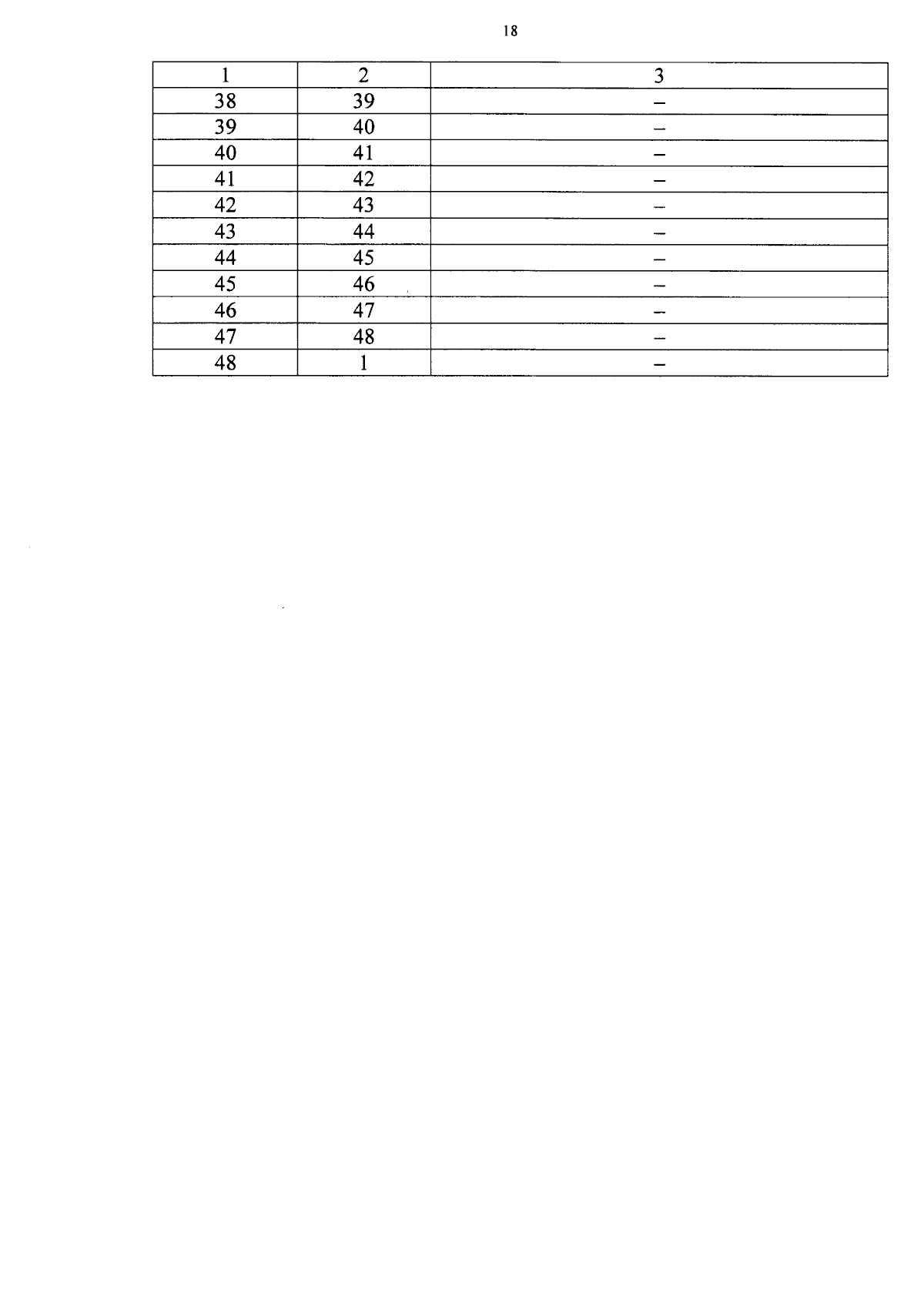 18

| 1 | 2 | 3 |
|---|---|---|
| 38 | 39 | – |
| 39 | 40 | – |
| 40 | 41 | – |
| 41 | 42 | – |
| 42 | 43 | – |
| 43 | 44 | – |
| 44 | 45 | – |
| 45 | 46 | – |
| 46 | 47 | – |
| 47 | 48 | – |
| 48 | 1 | – |